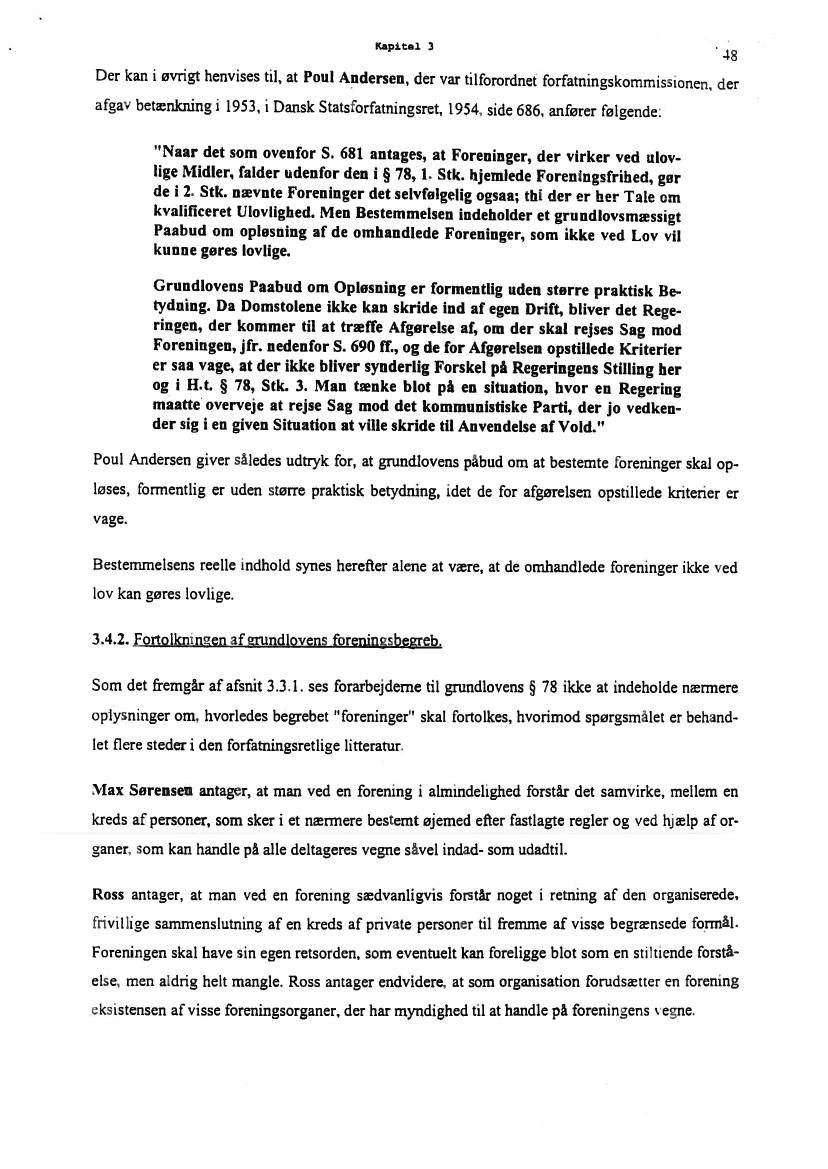 Kapitel 3

48

Der kan i øvrigt henvises til, at Poul Andersen, der var tilforordnet forfatningskommissionen, der afgav betænkning i 1953, i Dansk Statsforfatningsret, 1954, side 686, anfører følgende:

"Naar det som ovenfor S. 681 antages, at Foreninger, der virker ved ulovlige Midler, falder udenfor den i § 78, 1. Stk. hjemlede Foreningsfrihed, gør de i 2. Stk. nævnte Foreninger det selvfølgelig ogsaa; thi der er her Tale om kvalificeret Ulovlighed. Men Bestemmelsen indeholder et grundlovsmæssigt Paabud om opløsning af de omhandlede Foreninger, som ikke ved Lov vil kunne gøres lovlige.

Grundlovens Paabud om Opløsning er formentlig uden større praktisk Betydning. Da Domstolene ikke kan skride ind af egen Drift, bliver det Regeringen, der kommer til at træffe Afgørelse af, om der skal rejses Sag mod Foreningen, jfr. nedenfor S. 690 ff., og de for Afgørelsen opstillede Kriterier er saa vage, at der ikke bliver synderlig Forskel på Regeringens Stilling her og i H.t. § 78, Stk. 3. Man tænke blot på en situation, hvor en Regering maatte overveje at rejse Sag mod det kommunistiske Parti, der jo vedkender sig i en given Situation at ville skride til Anvendelse af Vold."

Poul Andersen giver således udtryk for, at grundlovens påbud om at bestemte foreninger skal opløses, formentlig er uden større praktisk betydning, idet de for afgørelsen opstillede kriterier er vage.

Bestemmelsens reelle indhold synes herefter alene at være, at de omhandlede foreninger ikke ved lov kan gøres lovlige.

3.4.2. Fortolkningen af grundlovens foreningsbegreb.

Som det fremgår af afsnit 3.3.1. ses forarbejderne til grundlovens § 78 ikke at indeholde nærmere oplysninger om, hvorledes begrebet "foreninger" skal fortolkes, hvorimod spørgsmålet er behandlet flere steder i den forfatningsretlige litteratur.

Max Sørensen antager, at man ved en forening i almindelighed forstår det samvirke, mellem en kreds af personer, som sker i et nærmere bestemt øjemed efter fastlagte regler og ved hjælp af organer, som kan handle på alle deltageres vegne såvel indad- som udadtil.

Ross antager, at man ved en forening sædvanligvis forstår noget i retning af den organiserede, frivillige sammenslutning af en kreds af private personer til fremme af visse begrænsede formål. Foreningen skal have sin egen retsorden, som eventuelt kan foreligge blot som en stiltiende forståelse, men aldrig helt mangle. Ross antager endvidere, at som organisation forudsætter en forening eksistensen af visse foreningsorganer, der har myndighed til at handle på foreningens vegne.